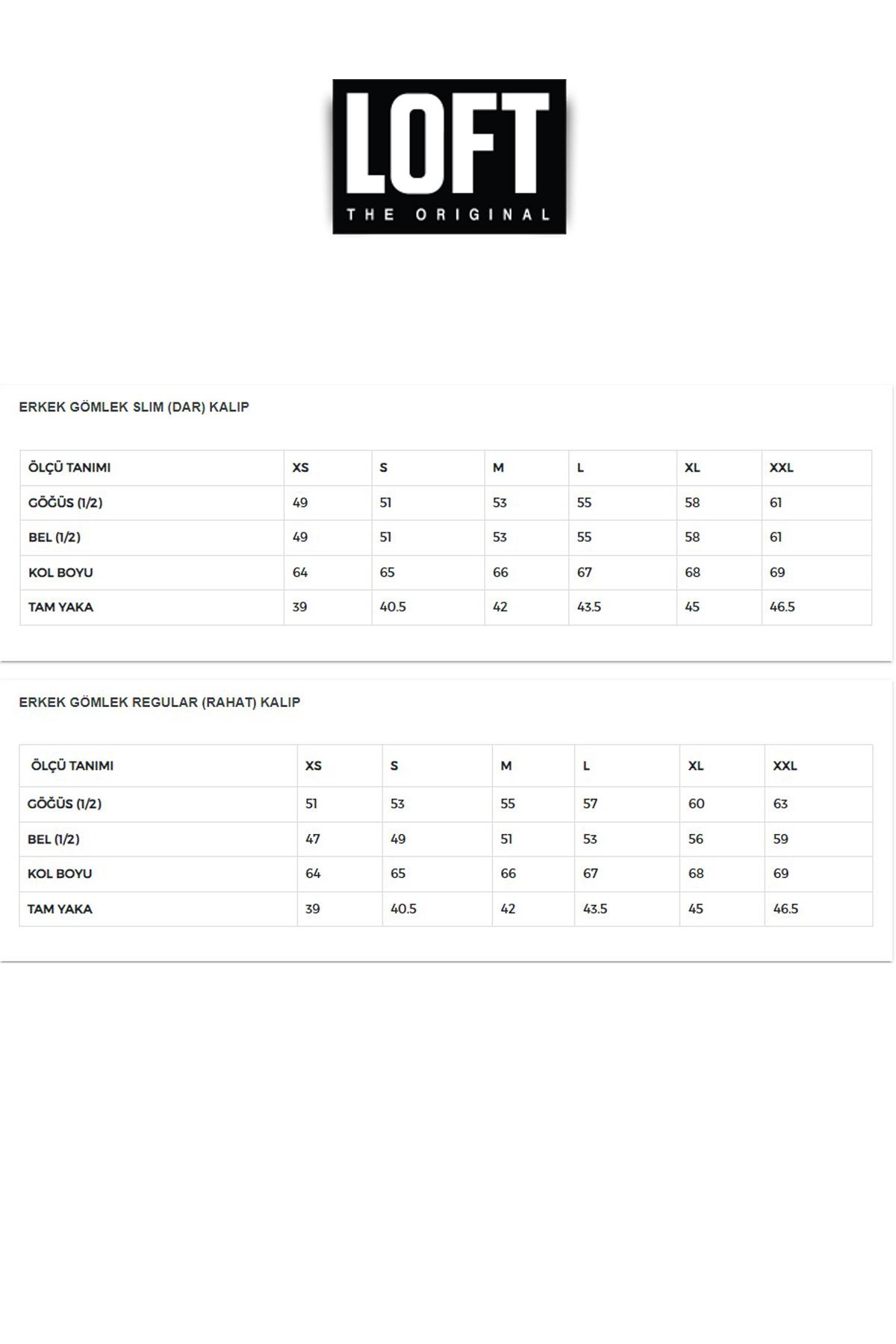 LOFT
THE ORIGINAL

ERKEK GÖMLEK SLIM (DAR) KALIP

| ÖLÇÜ TANIMI | XS | S | M | L | XL | XXL |
|---|---|---|---|---|---|---|
| GÖĞÜS (1/2) | 49 | 51 | 53 | 55 | 58 | 61 |
| BEL (1/2) | 49 | 51 | 53 | 55 | 58 | 61 |
| KOL BOYU | 64 | 65 | 66 | 67 | 68 | 69 |
| TAM YAKA | 39 | 40.5 | 42 | 43.5 | 45 | 46.5 |

ERKEK GÖMLEK REGULAR (RAHAT) KALIP

| ÖLÇÜ TANIMI | XS | S | M | L | XL | XXL |
|---|---|---|---|---|---|---|
| GÖĞÜS (1/2) | 51 | 53 | 55 | 57 | 60 | 63 |
| BEL (1/2) | 47 | 49 | 51 | 53 | 56 | 59 |
| KOL BOYU | 64 | 65 | 66 | 67 | 68 | 69 |
| TAM YAKA | 39 | 40.5 | 42 | 43.5 | 45 | 46.5 |